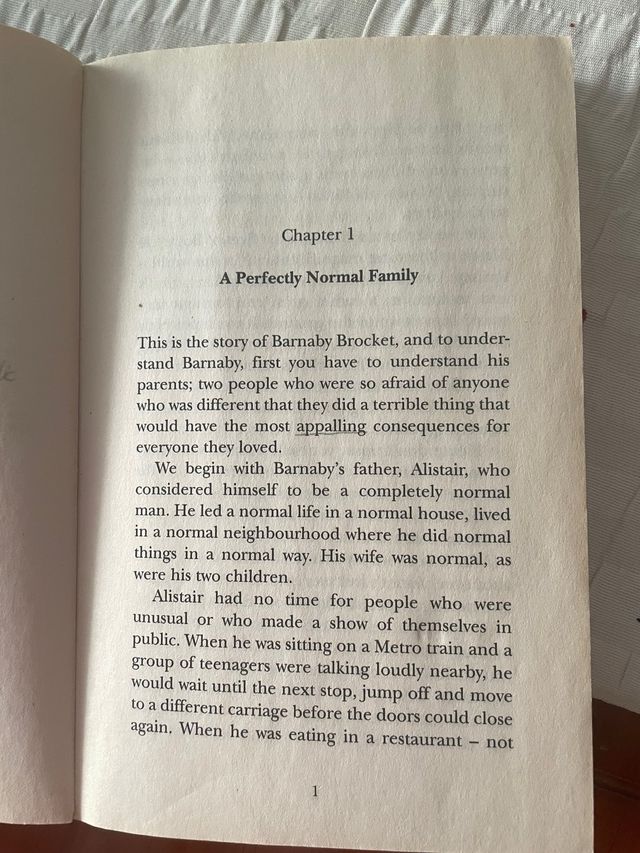 Chapter 1

A Perfectly Normal Family

This is the story of Barnaby Brocket, and to understand Barnaby, first you have to understand his parents; two people who were so afraid of anyone who was different that they did a terrible thing that would have the most appalling consequences for everyone they loved.

We begin with Barnaby's father, Alistair, who considered himself to be a completely normal man. He led a normal life in a normal house, lived in a normal neighbourhood where he did normal things in a normal way. His wife was normal, as were his two children.

Alistair had no time for people who were unusual or who made a show of themselves in public. When he was sitting on a Metro train and a group of teenagers were talking loudly nearby, he would wait until the next stop, jump off and move to a different carriage before the doors could close again. When he was eating in a restaurant – not

1